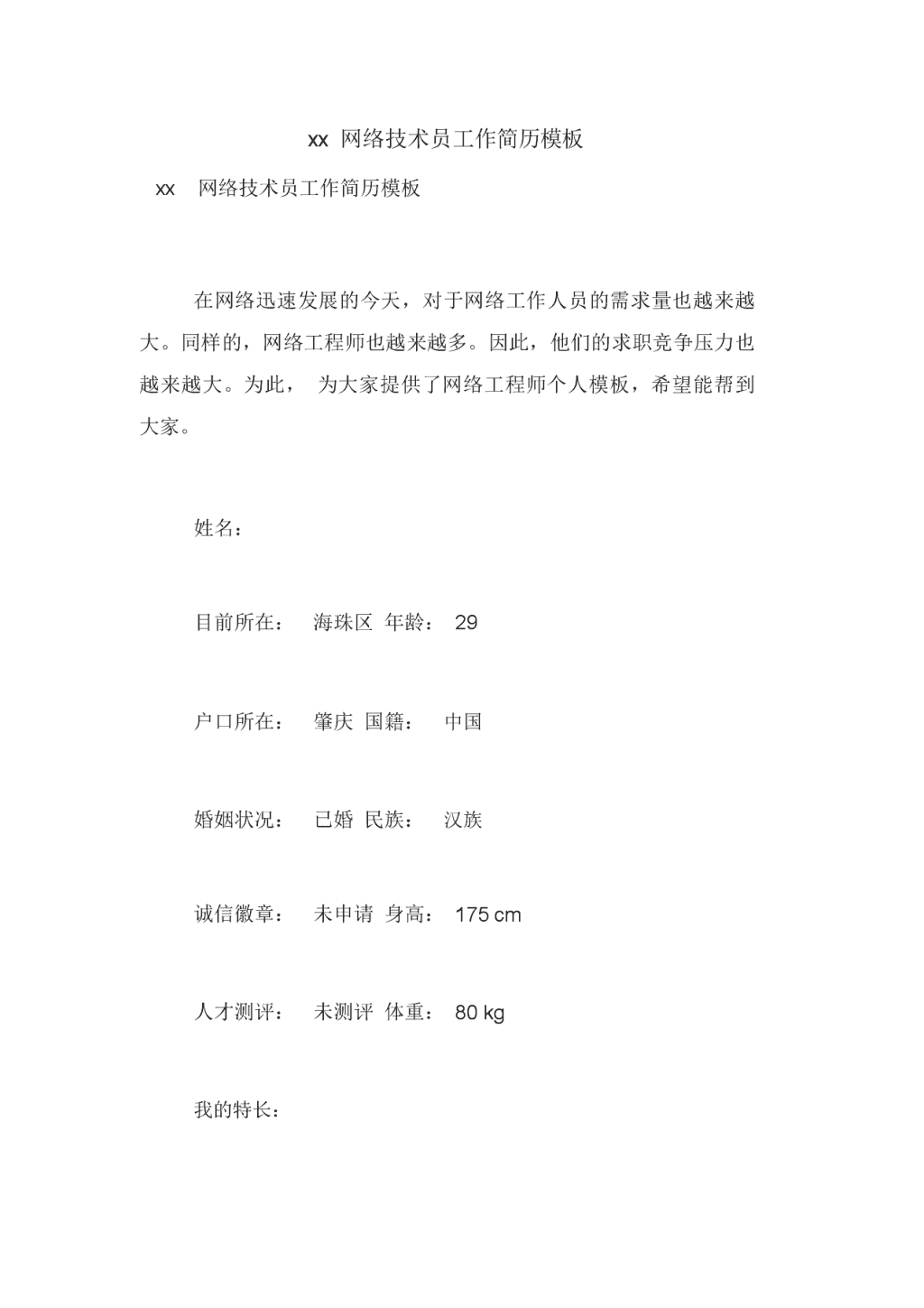 xx 网络技术员工作简历模板

xx 网络技术员工作简历模板

在网络迅速发展的今天，对于网络工作人员的需求量也越来越大。同样的，网络工程师也越来越多。因此，他们的求职竞争压力也越来越大。为此， 为大家提供了网络工程师个人模板，希望能帮到大家。

姓名：

目前所在： 海珠区 年龄： 29

户口所在： 肇庆 国籍： 中国

婚姻状况： 已婚 民族： 汉族

诚信徽章： 未申请 身高： 175 cm

人才测评： 未测评 体重： 80 kg

我的特长：